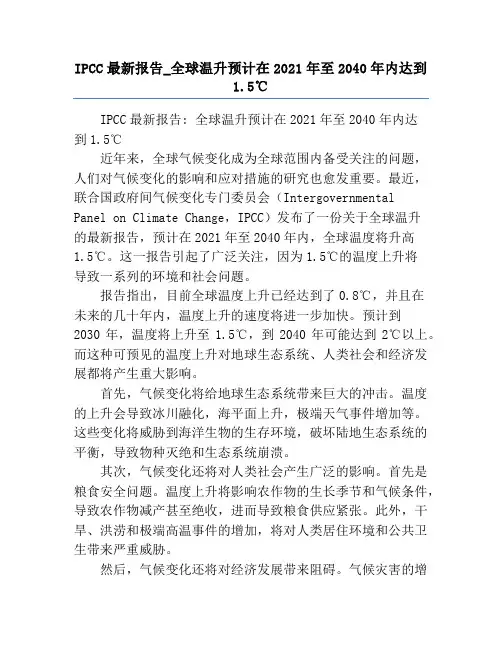 IPCC 最新报告_全球温升预计在 2021 年至 2040 年内达到 1.5℃

IPCC 最新报告：全球温升预计在 2021 年至 2040 年内达到 1.5℃

近年来，全球气候变化成为全球范围内备受关注的问题，人们对气候变化的影响和应对措施的研究也愈发重要。最近，联合国政府间气候变化专门委员会（Intergovernmental Panel on Climate Change，IPCC）发布了一份关于全球温升的最新报告，预计在 2021 年至 2040 年内，全球温度将升高 1.5℃。这一报告引起了广泛关注，因为 1.5℃的温度上升将导致一系列的环境和社会问题。

报告指出，目前全球温度上升已经达到了 0.8℃，并且在未来的几十年内，温度上升的速度将进一步加快。预计到 2030 年，温度将上升至 1.5℃，到 2040 年可能达到 2℃以上。而这种可预见的温度上升对地球生态系统、人类社会和经济发展都将产生重大影响。

首先，气候变化将给地球生态系统带来巨大的冲击。温度的上升会导致冰川融化，海平面上升，极端天气事件增加等。这些变化将威胁到海洋生物的生存环境，破坏陆地生态系统的平衡，导致物种灭绝和生态系统崩溃。

其次，气候变化还将对人类社会产生广泛的影响。首先是粮食安全问题。温度上升将影响农作物的生长季节和气候条件，导致农作物减产甚至绝收，进而导致粮食供应紧张。此外，干旱、洪涝和极端高温事件的增加，将对人类居住环境和公共卫生带来严重威胁。

然后，气候变化还将对经济发展带来阻碍。气候灾害的增